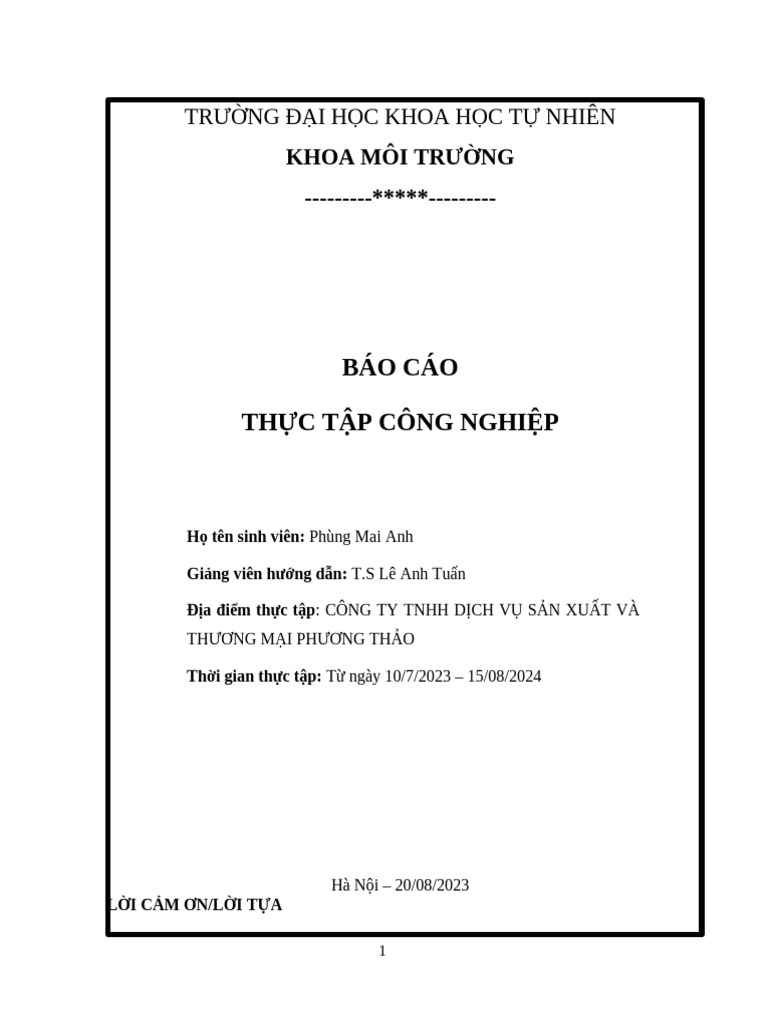 TRƯỜNG ĐẠI HỌC KHOA HỌC TỰ NHIÊN

KHOA MÔI TRƯỜNG

---------*****---------

BÁO CÁO

THỰC TẬP CÔNG NGHIỆP

Họ tên sinh viên: Phùng Mai Anh

Giảng viên hướng dẫn: T.S Lê Anh Tuấn

Địa điểm thực tập: CÔNG TY TNHH DỊCH VỤ SẢN XUẤT VÀ THƯƠNG MẠI PHƯƠNG THẢO

Thời gian thực tập: Từ ngày 10/7/2023 – 15/08/2024

Hà Nội – 20/08/2023

LỜI CẢM ƠN/LỜI TỰA

1